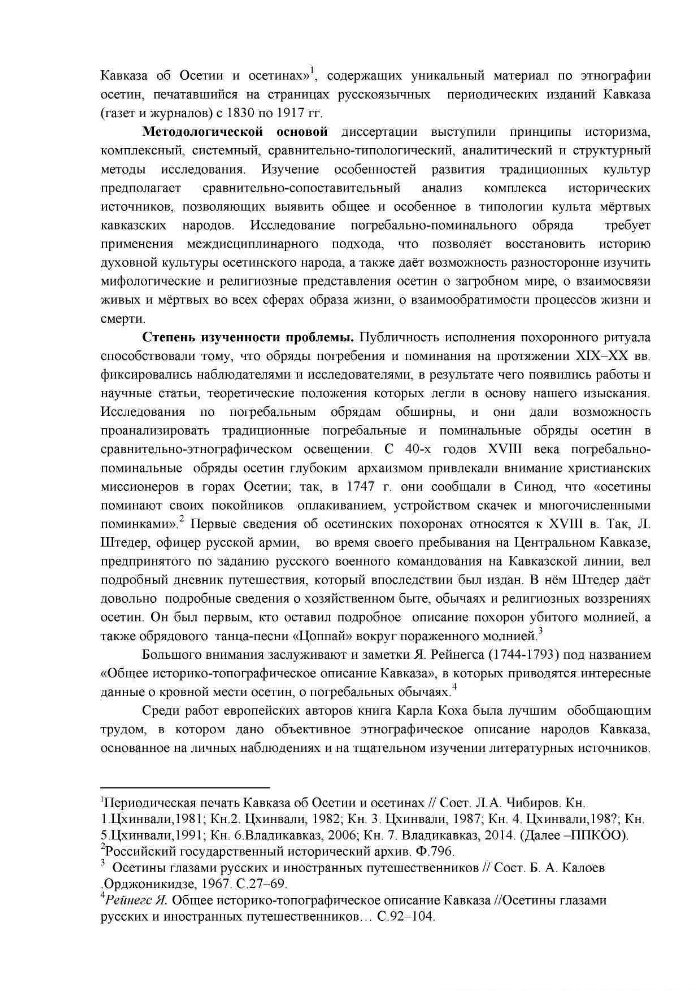 Кавказа об Осетии и осетинах»$^1$, содержащих уникальный материал по этнографии осетин, печатавшийся на страницах русскоязычных периодических изданий Кавказа (газет и журналов) с 1830 по 1917 гг.

**Методологической основой** диссертации выступили принципы историзма, комплексный, системный, сравнительно-типологический, аналитический и структурный методы исследования. Изучение особенностей развития традиционных культур предполагает сравнительно-сопоставительный анализ комплекса исторических источников, позволяющих выявить общее и особенное в типологии культа мёртвых кавказских народов. Исследование погребально-поминального обряда требует применения междисциплинарного подхода, что позволяет восстановить историю духовной культуры осетинского народа, а также даёт возможность разносторонне изучить мифологические и религиозные представления осетин о загробном мире, о взаимосвязи живых и мёртвых во всех сферах образа жизни, о взаимообратимости процессов жизни и смерти.

**Степень изученности проблемы.** Публичность исполнения похоронного ритуала способствовали тому, что обряды погребения и поминания на протяжении XIX–XX вв. фиксировались наблюдателями и исследователями, в результате чего появились работы и научные статьи, теоретические положения которых легли в основу нашего изыскания. Исследования по погребальным обрядам обширны, и они дали возможность проанализировать традиционные погребальные и поминальные обряды осетин в сравнительно-этнографическом освещении. С 40-х годов XVIII века погребально-поминальные обряды осетин глубоким архаизмом привлекали внимание христианских миссионеров в горах Осетии; так, в 1747 г. они сообщали в Синод, что «осетины поминают своих покойников оплакиванием, устройством скачек и многочисленными поминками».$^2$ Первые сведения об осетинских похоронах относятся к XVIII в. Так, Л. Штедер, офицер русской армии, во время своего пребывания на Центральном Кавказе, предпринятого по заданию русского военного командования на Кавказской линии, вел подробный дневник путешествия, который впоследствии был издан. В нём Штедер даёт довольно подробные сведения о хозяйственном быте, обычаях и религиозных воззрениях осетин. Он был первым, кто оставил подробное описание похорон убитого молнией, а также обрядового танца-песни «Цоппай» вокруг пораженного молнией.$^3$

Большого внимания заслуживают и заметки Я. Рейнегса (1744-1793) под названием «Общее историко-топографическое описание Кавказа», в которых приводятся интересные данные о кровной мести осетин, о погребальных обычаях.$^4$

Среди работ европейских авторов книга Карла Коха была лучшим обобщающим трудом, в котором дано объективное этнографическое описание народов Кавказа, основанное на личных наблюдениях и на тщательном изучении литературных источников.

$^1$Периодическая печать Кавказа об Осетии и осетинах // Сост. Л.А. Чибиров. Кн. 1.Цхинвали,1981; Кн.2. Цхинвали, 1982; Кн. 3. Цхинвали, 1987; Кн. 4. Цхинвали,198?; Кн. 5.Цхинвали,1991; Кн. 6.Владикавказ, 2006; Кн. 7. Владикавказ, 2014. (Далее –ППКОО).
$^2$Российский государственный исторический архив. Ф.796.
$^3$ Осетины глазами русских и иностранных путешественников // Сост. Б. А. Калоев .Орджоникидзе, 1967. С.27–69.
$^4$*Рейнегс Я.* Общее историко-топографическое описание Кавказа //Осетины глазами русских и иностранных путешественников… С.92–104.